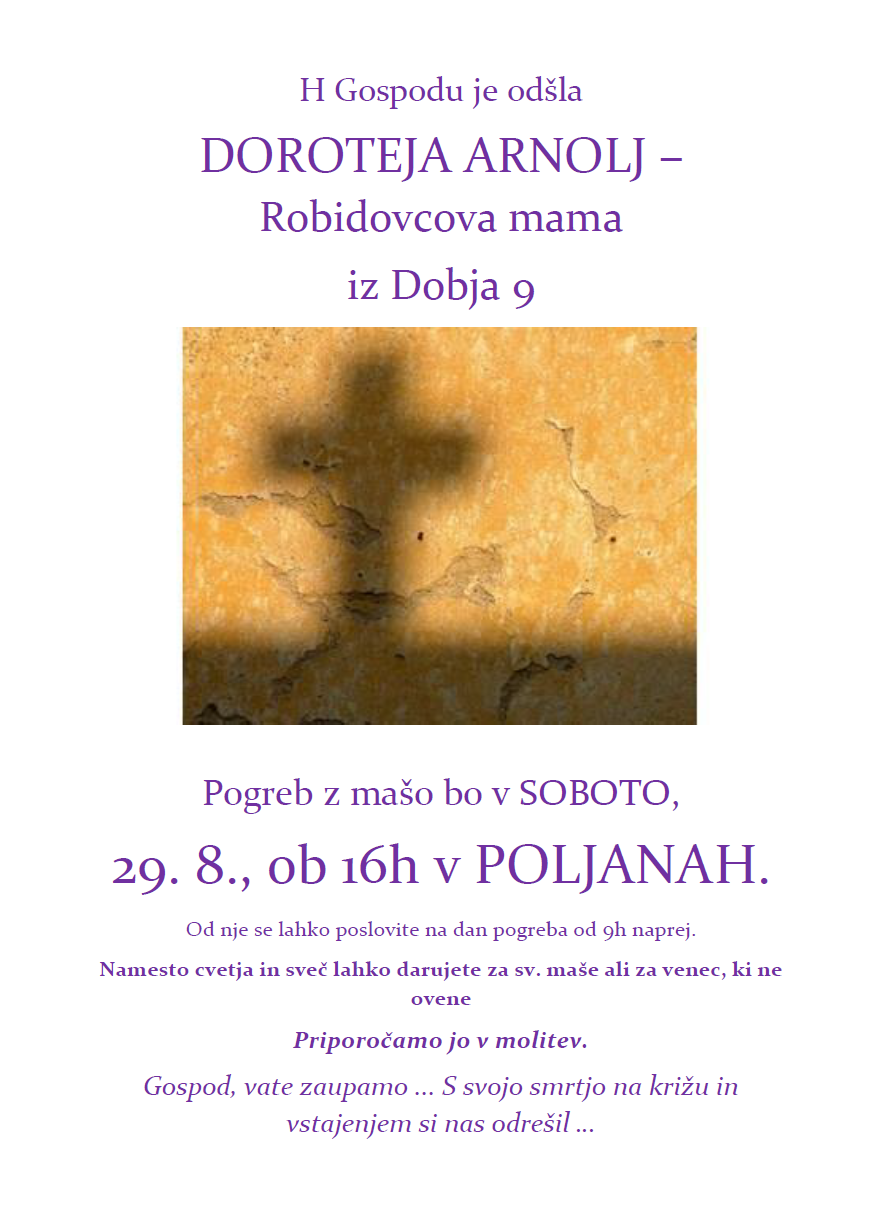 H Gospodu je odšla

DOROTEJA ARNOLJ –

Robidovcova mama

iz Dobja 9

Pogreb z mašo bo v SOBOTO,

29. 8., ob 16h v POLJANAH.

Od nje se lahko poslovite na dan pogreba od 9h naprej.

Namesto cvetja in sveč lahko darujete za sv. maše ali za venec, ki ne ovene

Priporočamo jo v molitev.

Gospod, vate zaupamo … S svojo smrtjo na križu in vstajenjem si nas odrešil …